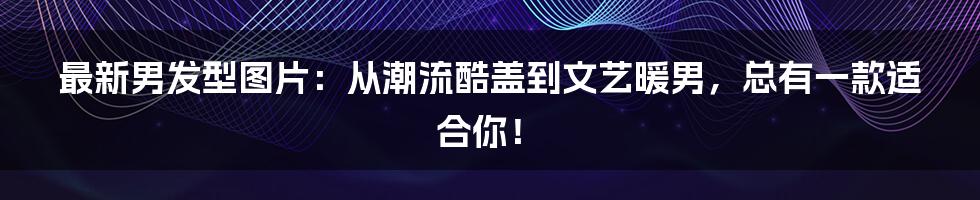 最新男发型图片：从潮流酷盖到文艺暖男，总有一款适合你！